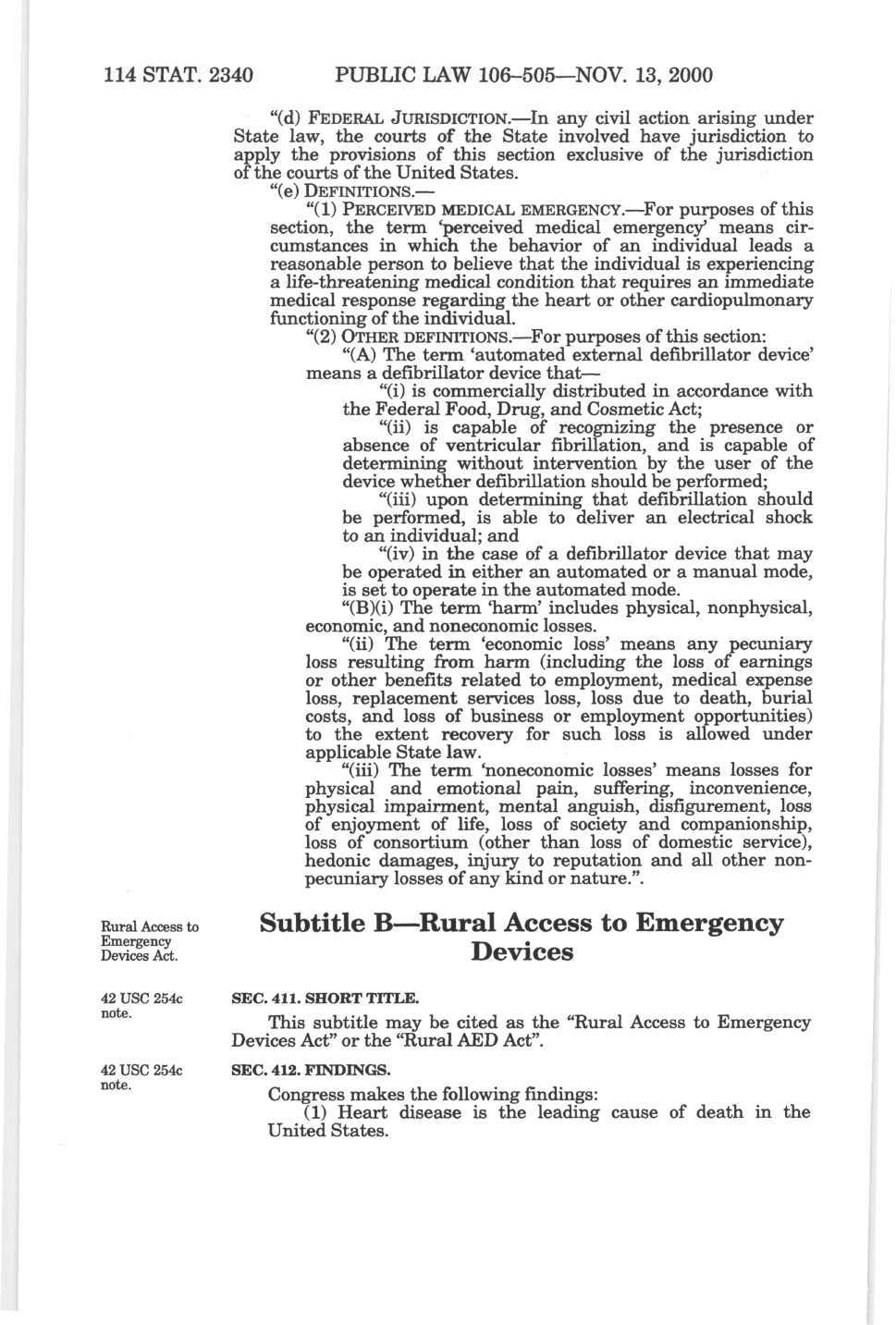 114 STAT. 2340 PUBLIC LAW 106–505—NOV. 13, 2000

"(d) FEDERAL JURISDICTION.—In any civil action arising under State law, the courts of the State involved have jurisdiction to apply the provisions of this section exclusive of the jurisdiction of the courts of the United States.

"(e) DEFINITIONS.—

"(1) PERCEIVED MEDICAL EMERGENCY.—For purposes of this section, the term 'perceived medical emergency' means circumstances in which the behavior of an individual leads a reasonable person to believe that the individual is experiencing a life-threatening medical condition that requires an immediate medical response regarding the heart or other cardiopulmonary functioning of the individual.

"(2) OTHER DEFINITIONS.—For purposes of this section:

"(A) The term 'automated external defibrillator device' means a defibrillator device that—

"(i) is commercially distributed in accordance with the Federal Food, Drug, and Cosmetic Act;

"(ii) is capable of recognizing the presence or absence of ventricular fibrillation, and is capable of determining without intervention by the user of the device whether defibrillation should be performed;

"(iii) upon determining that defibrillation should be performed, is able to deliver an electrical shock to an individual; and

"(iv) in the case of a defibrillator device that may be operated in either an automated or a manual mode, is set to operate in the automated mode.

"(B)(i) The term 'harm' includes physical, nonphysical, economic, and noneconomic losses.

"(ii) The term 'economic loss' means any pecuniary loss resulting from harm (including the loss of earnings or other benefits related to employment, medical expense loss, replacement services loss, loss due to death, burial costs, and loss of business or employment opportunities) to the extent recovery for such loss is allowed under applicable State law.

"(iii) The term 'noneconomic losses' means losses for physical and emotional pain, suffering, inconvenience, physical impairment, mental anguish, disfigurement, loss of enjoyment of life, loss of society and companionship, loss of consortium (other than loss of domestic service), hedonic damages, injury to reputation and all other nonpecuniary losses of any kind or nature.".

Rural Access to Emergency Devices Act.

Subtitle B—Rural Access to Emergency Devices

42 USC 254c note.

SEC. 411. SHORT TITLE.

This subtitle may be cited as the "Rural Access to Emergency Devices Act" or the "Rural AED Act".

42 USC 254c note.

SEC. 412. FINDINGS.

Congress makes the following findings:

(1) Heart disease is the leading cause of death in the United States.